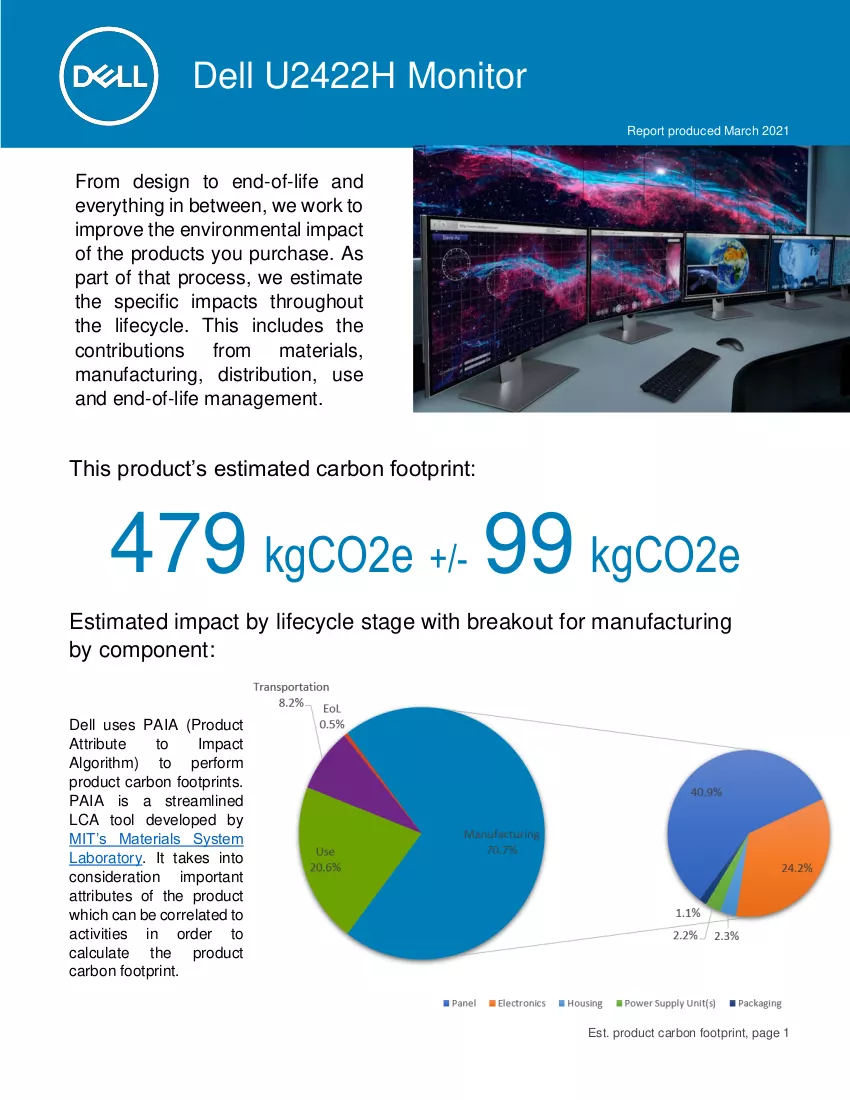 DELL

Dell U2422H Monitor

Report produced March 2021

From design to end-of-life and everything in between, we work to improve the environmental impact of the products you purchase. As part of that process, we estimate the specific impacts throughout the lifecycle. This includes the contributions from materials, manufacturing, distribution, use and end-of-life management.

This product's estimated carbon footprint:

479 kgCO2e +/- 99 kgCO2e

Estimated impact by lifecycle stage with breakout for manufacturing by component:

Dell uses PAIA (Product Attribute to Impact Algorithm) to perform product carbon footprints. PAIA is a streamlined LCA tool developed by MIT's Materials System Laboratory. It takes into consideration important attributes of the product which can be correlated to activities in order to calculate the product carbon footprint.

Transportation
8.2%
EoL
0.5%
Use
20.6%
Manufacturing
70.7%
40.9%
24.2%
1.1%
2.2%
2.3%

Panel Electronics Housing Power Supply Unit(s) Packaging

Est. product carbon footprint, page 1